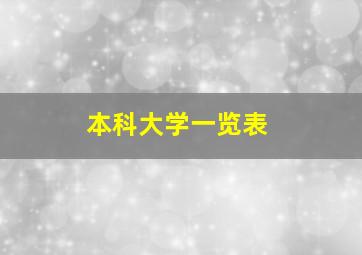 本科大学一览表